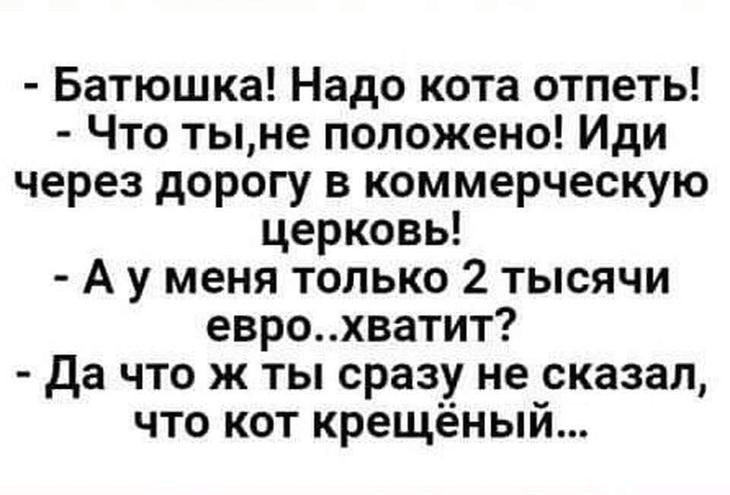 - Батюшка! Надо кота отпеть!
- Что ты,не положено! Иди через дорогу в коммерческую церковь!
- А у меня только 2 тысячи евро..хватит?
- Да что ж ты сразу не сказал, что кот крещёный...